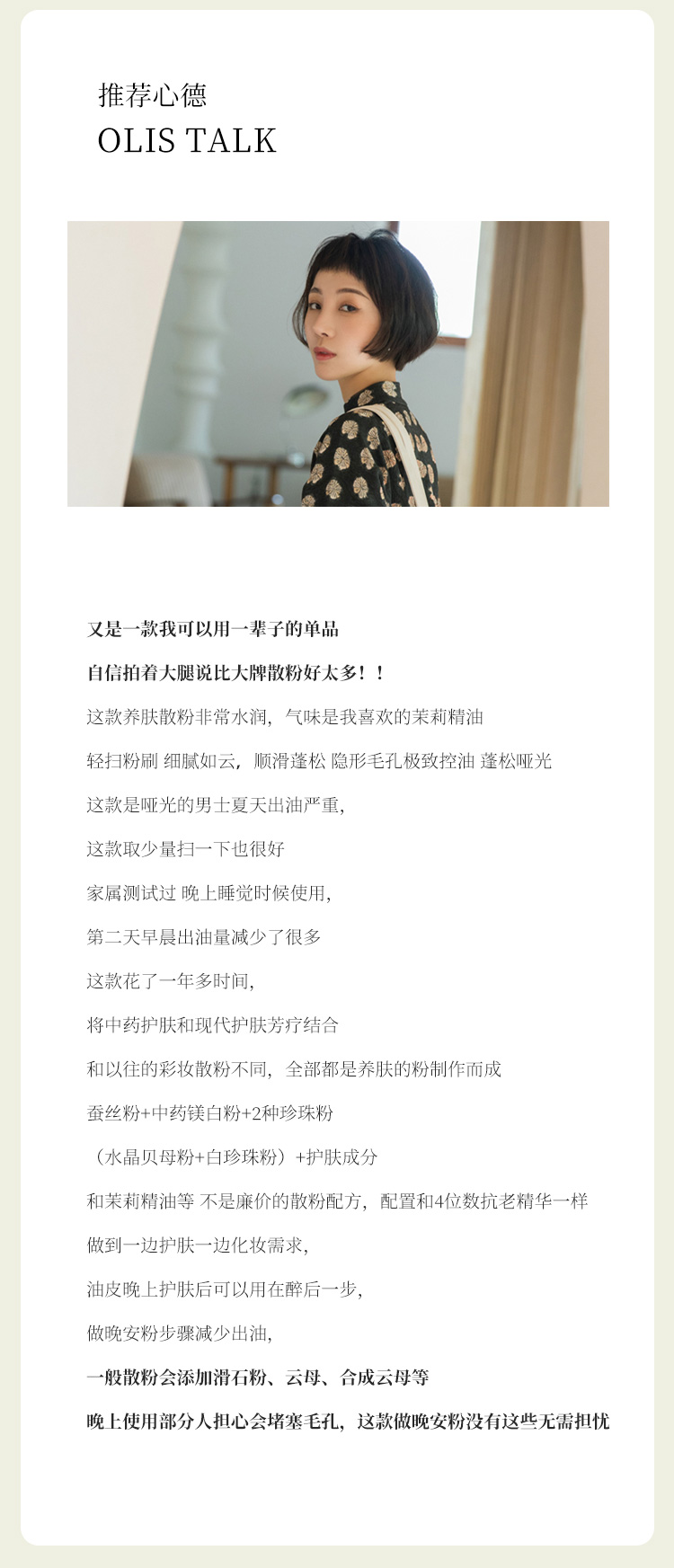 推荐心德
OLIS TALK

又是一款我可以用一辈子的单品

自信拍着大腿说比大牌散粉好太多！！

这款养肤散粉非常水润，气味是我喜欢的茉莉精油

轻扫粉刷 细腻如云，顺滑蓬松 隐形毛孔极致控油 蓬松哑光

这款是哑光的男士夏天出油严重，

这款取少量扫一下也很好

家属测试过 晚上睡觉时候使用，

第二天早晨出油量减少了很多

这款花了一年多时间，

将中药护肤和现代护肤芳疗结合

和以往的彩妆散粉不同，全部都是养肤的粉制作而成

蚕丝粉+中药镁白粉+2种珍珠粉

（水晶贝母粉+白珍珠粉）+护肤成分

和茉莉精油等 不是廉价的散粉配方，配置和4位数抗老精华一样

做到一边护肤一边化妆需求，

油皮晚上护肤后可以用在醉后一步，

做晚安粉步骤减少出油，

一般散粉会添加滑石粉、云母、合成云母等

晚上使用部分人担心会堵塞毛孔，这款做晚安粉没有这些无需担忧